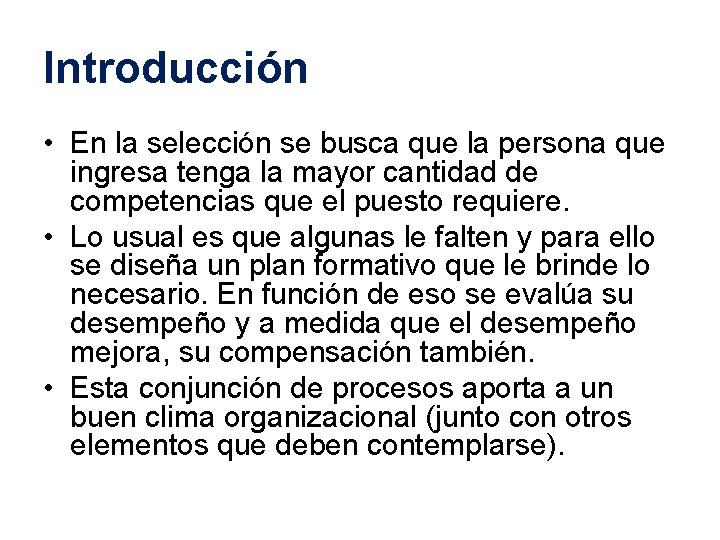 Introducción

• En la selección se busca que la persona que ingresa tenga la mayor cantidad de competencias que el puesto requiere.

• Lo usual es que algunas le falten y para ello se diseña un plan formativo que le brinde lo necesario. En función de eso se evalúa su desempeño y a medida que el desempeño mejora, su compensación también.

• Esta conjunción de procesos aporta a un buen clima organizacional (junto con otros elementos que deben contemplarse).